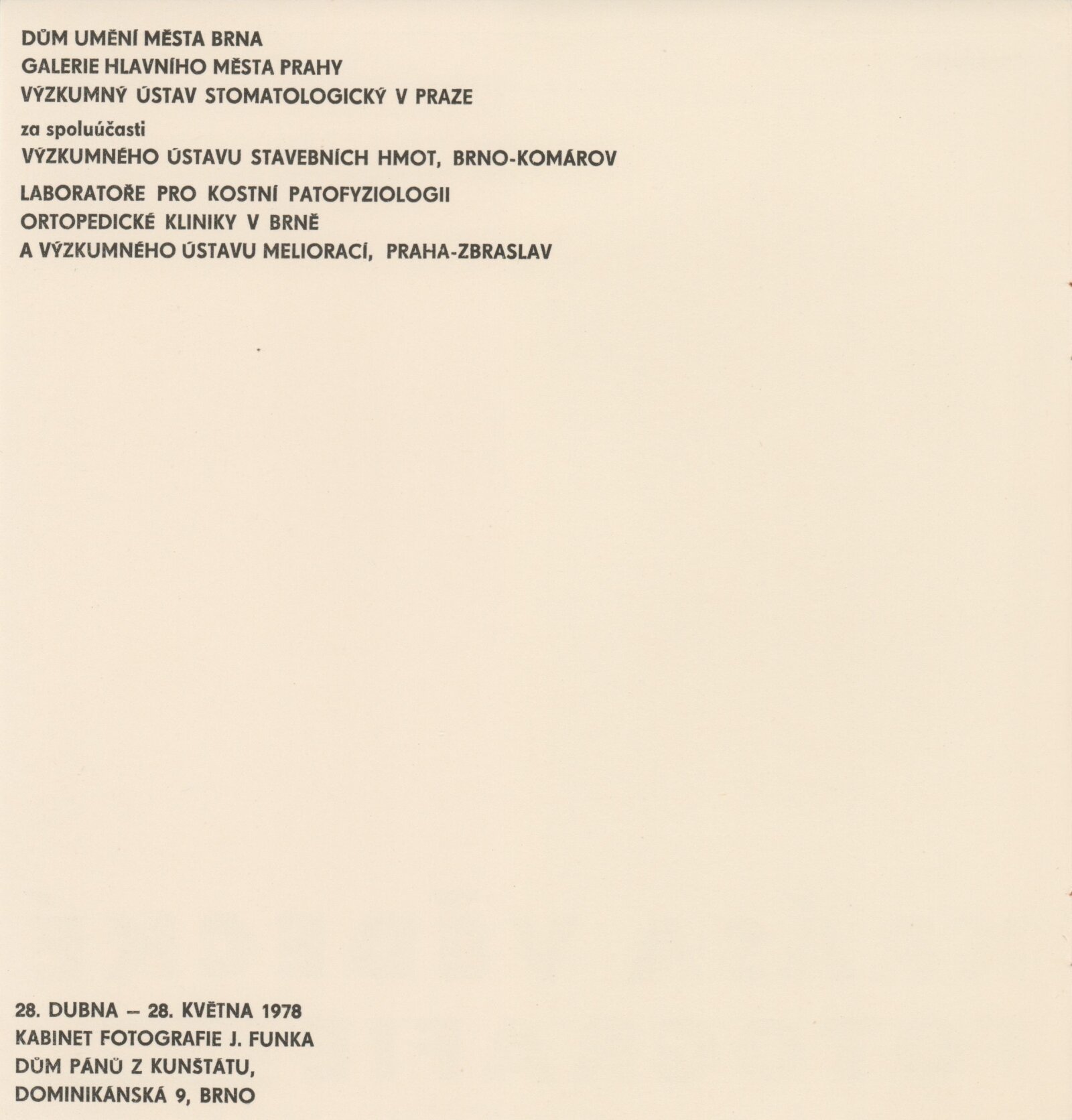 DŮM UMĚNÍ MĚSTA BRNA
GALERIE HLAVNÍHO MĚSTA PRAHY
VÝZKUMNÝ ÚSTAV STOMATOLOGICKÝ V PRAZE

za spoluúčasti
VÝZKUMNÉHO ÚSTAVU STAVEBNÍCH HMOT, BRNO-KOMÁROV

LABORATOŘE PRO KOSTNÍ PATOFYZIOLOGII
ORTOPEDICKÉ KLINIKY V BRNĚ
A VÝZKUMNÉHO ÚSTAVU MELIORACÍ, PRAHA-ZBRASLAV

28. DUBNA – 28. KVĚTNA 1978
KABINET FOTOGRAFIE J. FUNKA
DŮM PÁNŮ Z KUNŠTÁTU,
DOMINIKÁNSKÁ 9, BRNO